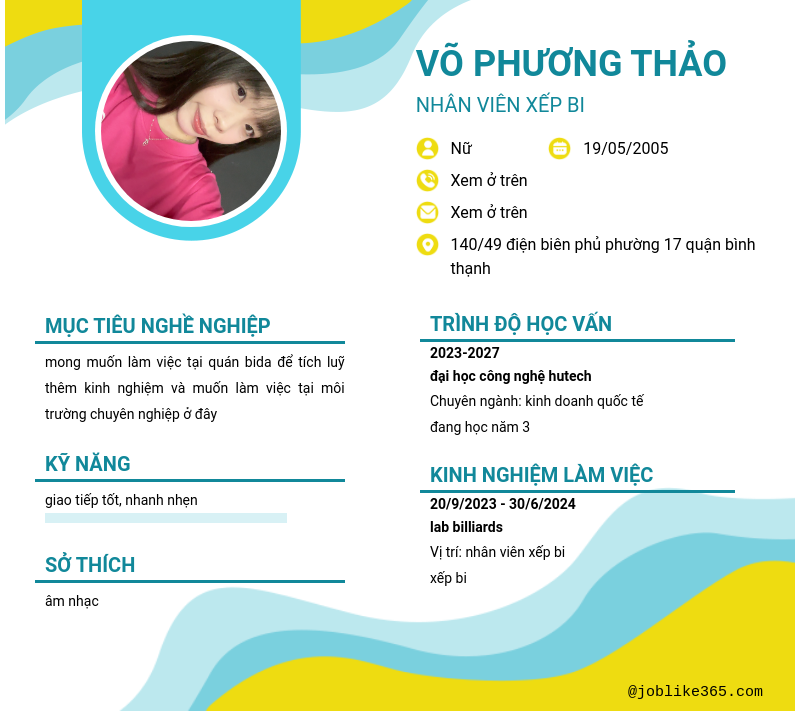 VÕ PHƯƠNG THẢO
NHÂN VIÊN XẾP BI

Nữ
19/05/2005
Xem ở trên
Xem ở trên
140/49 điện biên phủ phường 17 quận bình thạnh

MỤC TIÊU NGHỀ NGHIỆP
mong muốn làm việc tại quán bida để tích luỹ thêm kinh nghiệm và muốn làm việc tại môi trường chuyên nghiệp ở đây

KỸ NĂNG
giao tiếp tốt, nhanh nhẹn

SỞ THÍCH
âm nhạc

TRÌNH ĐỘ HỌC VẤN
2023-2027
đại học công nghệ hutech
Chuyên ngành: kinh doanh quốc tế
đang học năm 3

KINH NGHIỆM LÀM VIỆC
20/9/2023 - 30/6/2024
lab billiards
Vị trí: nhân viên xếp bi
xếp bi

@joblike365.com